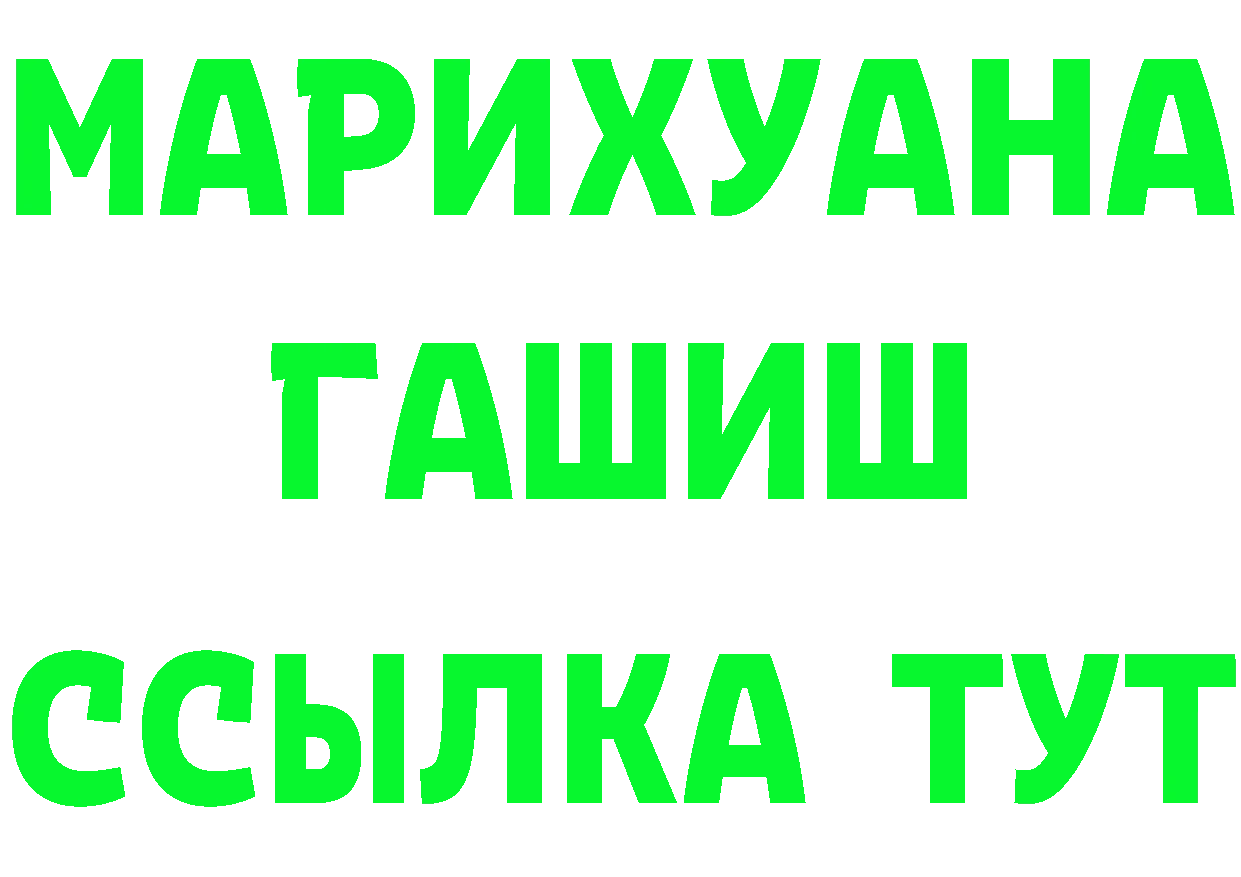 МАРИХУАНА
ГАШИШ
ССЫЛКА ТУТ